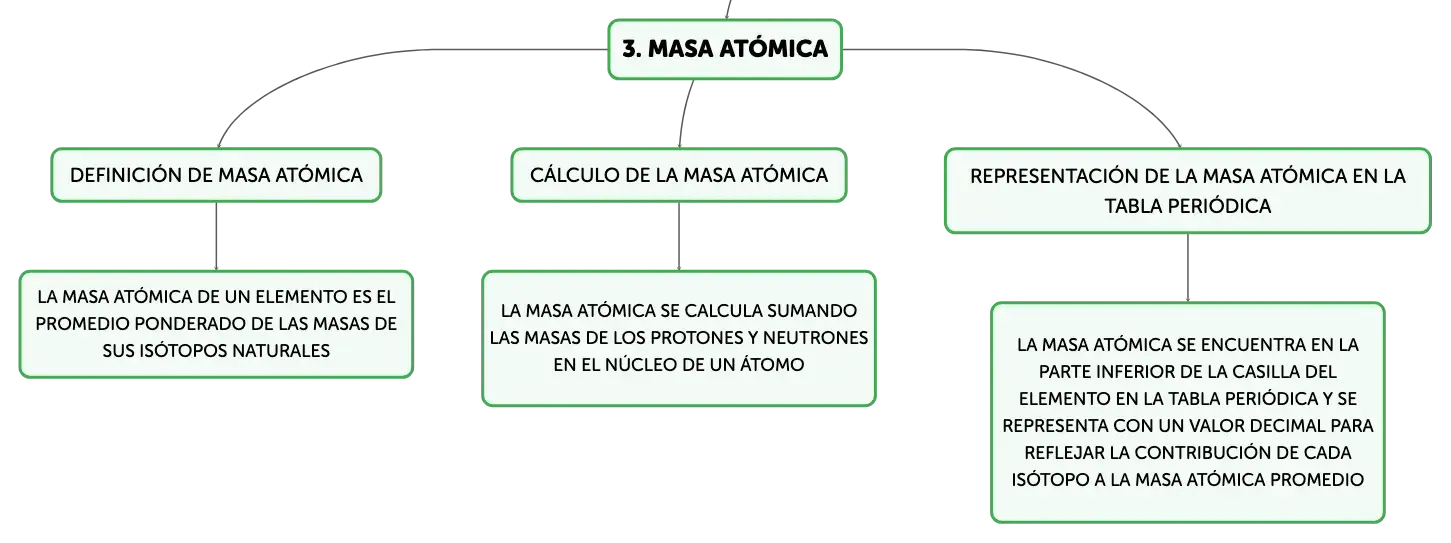 3. MASA ATÓMICA

DEFINICIÓN DE MASA ATÓMICA

LA MASA ATÓMICA DE UN ELEMENTO ES EL PROMEDIO PONDERADO DE LAS MASAS DE SUS ISÓTOPOS NATURALES

CÁLCULO DE LA MASA ATÓMICA

LA MASA ATÓMICA SE CALCULA SUMANDO LAS MASAS DE LOS PROTONES Y NEUTRONES EN EL NÚCLEO DE UN ÁTOMO

REPRESENTACIÓN DE LA MASA ATÓMICA EN LA TABLA PERIÓDICA

LA MASA ATÓMICA SE ENCUENTRA EN LA PARTE INFERIOR DE LA CASILLA DEL ELEMENTO EN LA TABLA PERIÓDICA Y SE REPRESENTA CON UN VALOR DECIMAL PARA REFLEJAR LA CONTRIBUCIÓN DE CADA ISÓTOPO A LA MASA ATÓMICA PROMEDIO